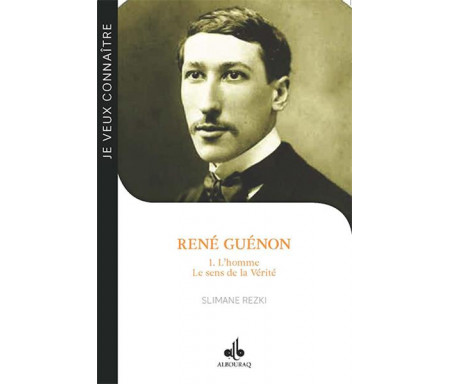 JE VEUX CONNAÎTRE

RENÉ GUÉNON

1. L'homme
Le sens de la Vérité

SLIMANE REZKI

ALBOURAQ